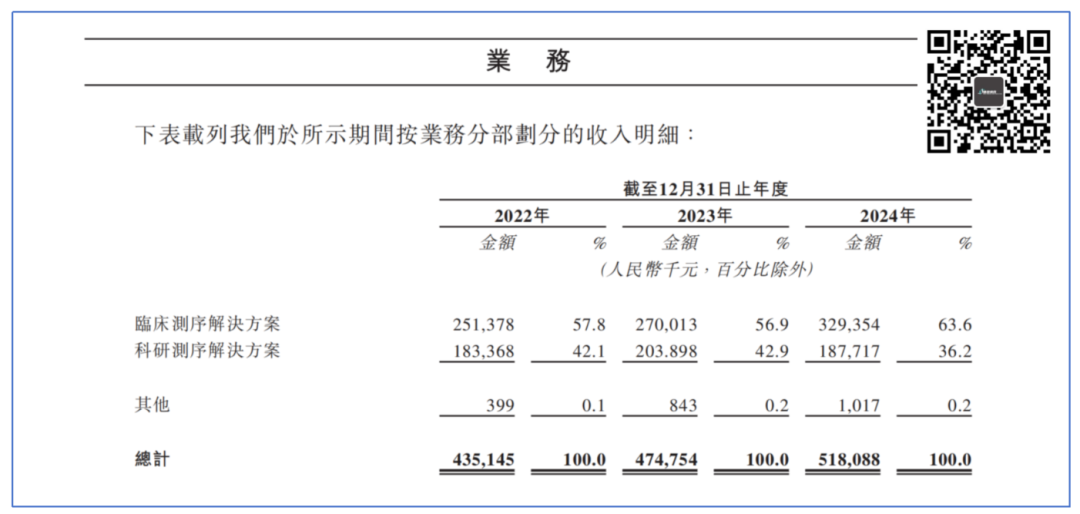 業 務

下表載列我們於所示期間按業務分部劃分的收入明細：

| | 截至12月31日止年度 | | | | | |
|---|---|---|---|---|---|---|
| | 2022年 | | 2023年 | | 2024年 | |
| | 金額 | % | 金額 | % | 金額 | % |
| | (人民幣千元，百分比除外) | | | | | |
| 臨床測序解決方案 | 251,378 | 57.8 | 270,013 | 56.9 | 329,354 | 63.6 |
| 科研測序解決方案 | 183,368 | 42.1 | 203.898 | 42.9 | 187,717 | 36.2 |
| 其他 | 399 | 0.1 | 843 | 0.2 | 1,017 | 0.2 |
| 總計 | 435,145 | 100.0 | 474,754 | 100.0 | 518,088 | 100.0 |